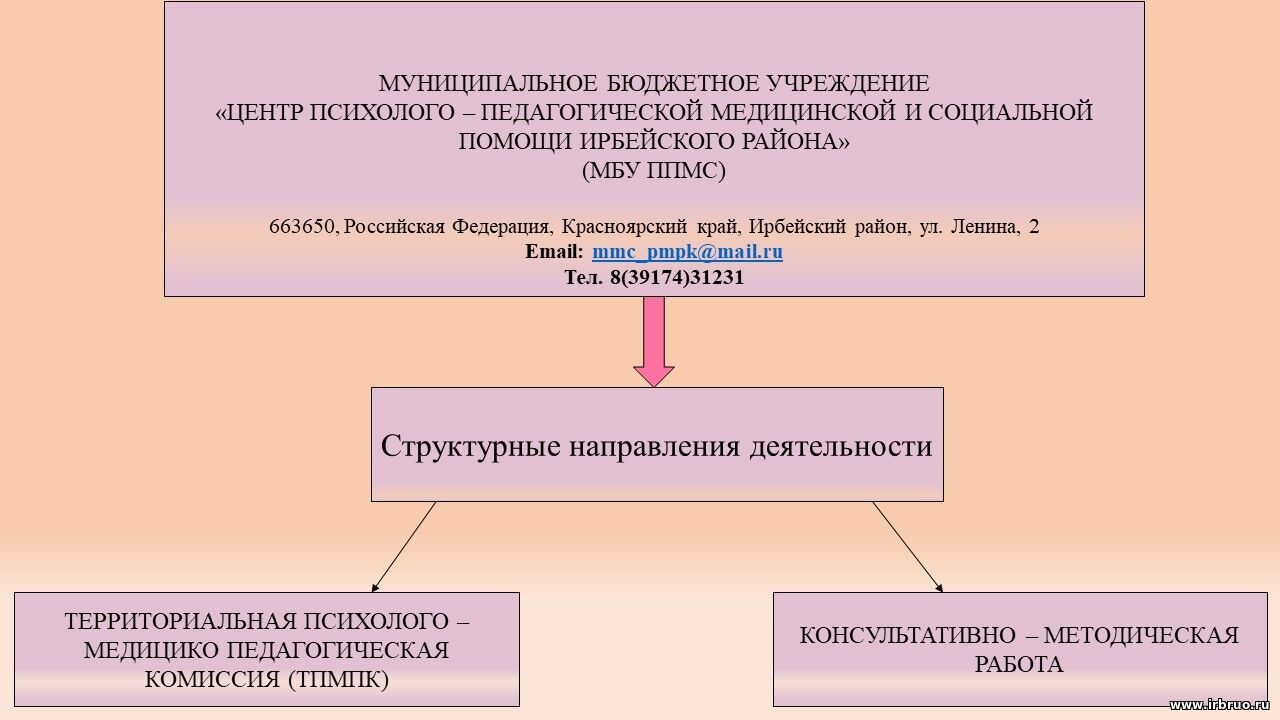 МУНИЦИПАЛЬНОЕ БЮДЖЕТНОЕ УЧРЕЖДЕНИЕ
«ЦЕНТР ПСИХОЛОГО – ПЕДАГОГИЧЕСКОЙ МЕДИЦИНСКОЙ И СОЦИАЛЬНОЙ ПОМОЩИ ИРБЕЙСКОГО РАЙОНА»
(МБУ ППМС)

663650, Российская Федерация, Красноярский край, Ирбейский район, ул. Ленина, 2
Email: mmc_pmpk@mail.ru
Тел. 8(39174)31231

Структурные направления деятельности

ТЕРРИТОРИАЛЬНАЯ ПСИХОЛОГО – МЕДИЦИКО ПЕДАГОГИЧЕСКАЯ КОМИССИЯ (ТПМПК)

КОНСУЛЬТАТИВНО – МЕТОДИЧЕСКАЯ РАБОТА

www.irbruo.ru